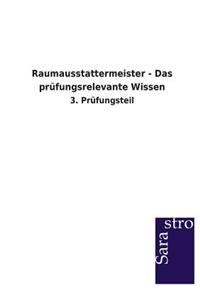 Raumausstattermeister - Das prüfungsrelevante Wissen

3. Prüfungsteil

Sara
stro